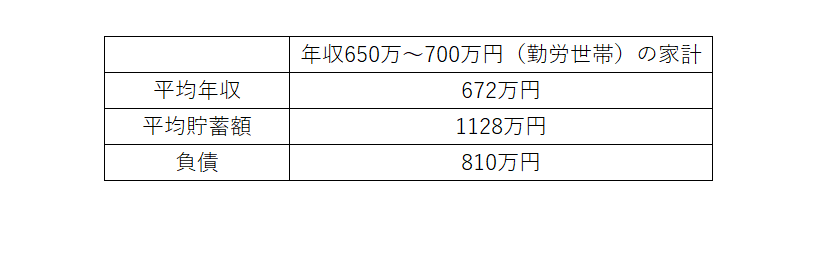 |  | 年収650万～700万円（勤労世帯）の家計 |
|---|---|
| 平均年収 | 672万円 |
| 平均貯蓄額 | 1128万円 |
| 負債 | 810万円 |